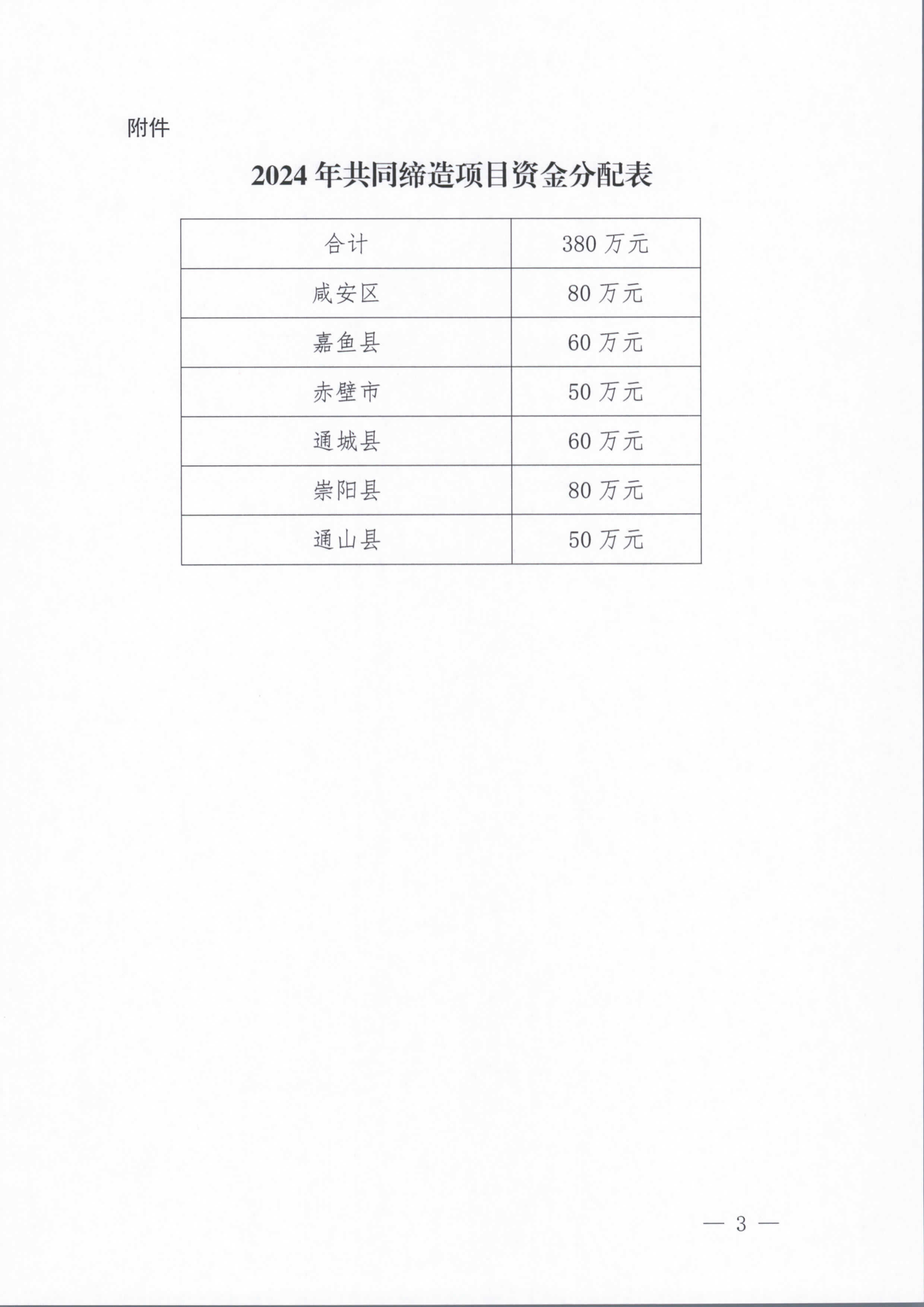 附件

2024 年共同缔造项目资金分配表

| 合计 | 380 万元 |
|---|---|
| 咸安区 | 80 万元 |
| 嘉鱼县 | 60 万元 |
| 赤壁市 | 50 万元 |
| 通城县 | 60 万元 |
| 崇阳县 | 80 万元 |
| 通山县 | 50 万元 |

— 3 —